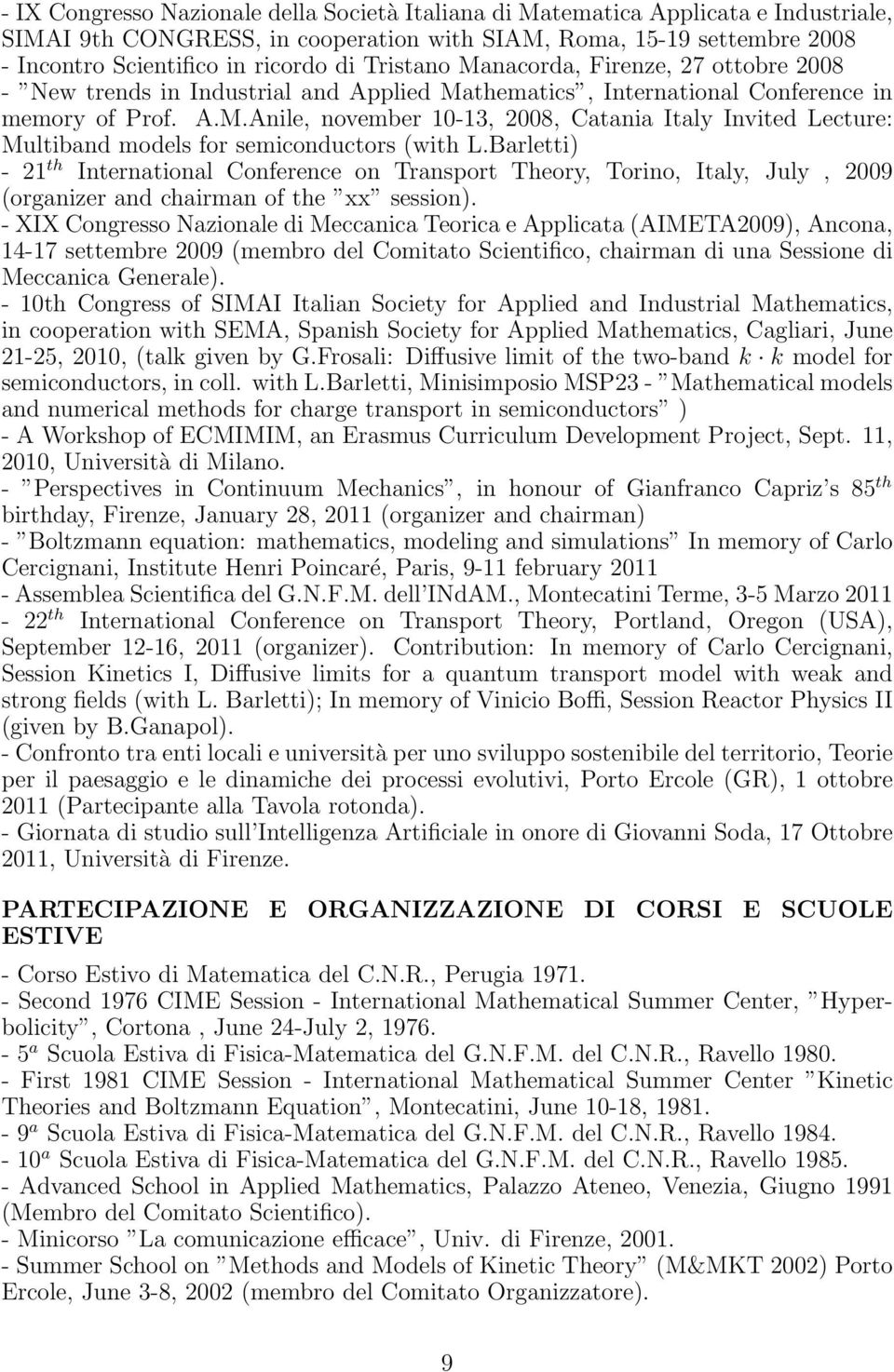 - IX Congresso Nazionale della Società Italiana di Matematica Applicata e Industriale, SIMAI 9th CONGRESS, in cooperation with SIAM, Roma, 15-19 settembre 2008
- Incontro Scientifico in ricordo di Tristano Manacorda, Firenze, 27 ottobre 2008
- "New trends in Industrial and Applied Mathematics", International Conference in memory of Prof. A.M.Anile, november 10-13, 2008, Catania Italy Invited Lecture: Multiband models for semiconductors (with L.Barletti)
- $21^{th}$ International Conference on Transport Theory, Torino, Italy, July , 2009 (organizer and chairman of the "xx" session).
- XIX Congresso Nazionale di Meccanica Teorica e Applicata (AIMETA2009), Ancona, 14-17 settembre 2009 (membro del Comitato Scientifico, chairman di una Sessione di Meccanica Generale).
- 10th Congress of SIMAI Italian Society for Applied and Industrial Mathematics, in cooperation with SEMA, Spanish Society for Applied Mathematics, Cagliari, June 21-25, 2010, (talk given by G.Frosali: Diffusive limit of the two-band $k \cdot k$ model for semiconductors, in coll. with L.Barletti, Minisimposio MSP23 - "Mathematical models and numerical methods for charge transport in semiconductors" )
- A Workshop of ECMIMIM, an Erasmus Curriculum Development Project, Sept. 11, 2010, Università di Milano.
- "Perspectives in Continuum Mechanics", in honour of Gianfranco Capriz's $85^{th}$ birthday, Firenze, January 28, 2011 (organizer and chairman)
- "Boltzmann equation: mathematics, modeling and simulations" In memory of Carlo Cercignani, Institute Henri Poincaré, Paris, 9-11 february 2011
- Assemblea Scientifica del G.N.F.M. dell'INdAM., Montecatini Terme, 3-5 Marzo 2011
- $22^{th}$ International Conference on Transport Theory, Portland, Oregon (USA), September 12-16, 2011 (organizer). Contribution: In memory of Carlo Cercignani, Session Kinetics I, Diffusive limits for a quantum transport model with weak and strong fields (with L. Barletti); In memory of Vinicio Boffi, Session Reactor Physics II (given by B.Ganapol).
- Confronto tra enti locali e università per uno sviluppo sostenibile del territorio, Teorie per il paesaggio e le dinamiche dei processi evolutivi, Porto Ercole (GR), 1 ottobre 2011 (Partecipante alla Tavola rotonda).
- Giornata di studio sull'Intelligenza Artificiale in onore di Giovanni Soda, 17 Ottobre 2011, Università di Firenze.

PARTECIPAZIONE E ORGANIZZAZIONE DI CORSI E SCUOLE ESTIVE

- Corso Estivo di Matematica del C.N.R., Perugia 1971.
- Second 1976 CIME Session - International Mathematical Summer Center, "Hyperbolicity", Cortona , June 24-July 2, 1976.
- $5^a$ Scuola Estiva di Fisica-Matematica del G.N.F.M. del C.N.R., Ravello 1980.
- First 1981 CIME Session - International Mathematical Summer Center "Kinetic Theories and Boltzmann Equation", Montecatini, June 10-18, 1981.
- $9^a$ Scuola Estiva di Fisica-Matematica del G.N.F.M. del C.N.R., Ravello 1984.
- $10^a$ Scuola Estiva di Fisica-Matematica del G.N.F.M. del C.N.R., Ravello 1985.
- Advanced School in Applied Mathematics, Palazzo Ateneo, Venezia, Giugno 1991 (Membro del Comitato Scientifico).
- Minicorso "La comunicazione efficace", Univ. di Firenze, 2001.
- Summer School on "Methods and Models of Kinetic Theory" (M&MKT 2002) Porto Ercole, June 3-8, 2002 (membro del Comitato Organizzatore).

9